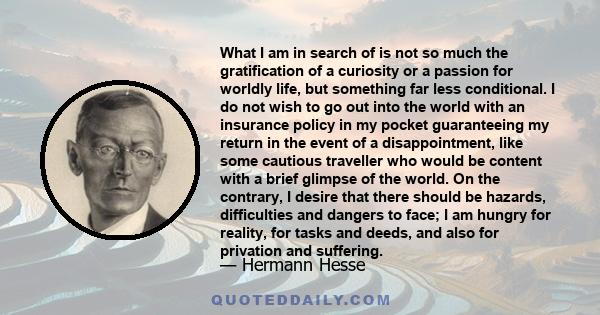 What I am in search of is not so much the gratification of a curiosity or a passion for worldly life, but something far less conditional. I do not wish to go out into the world with an insurance policy in my pocket guaranteeing my return in the event of a disappointment, like some cautious traveller who would be content with a brief glimpse of the world. On the contrary, I desire that there should be hazards, difficulties and dangers to face; I am hungry for reality, for tasks and deeds, and also for privation and suffering.

— Hermann Hesse

QUOTEDDAILY.COM